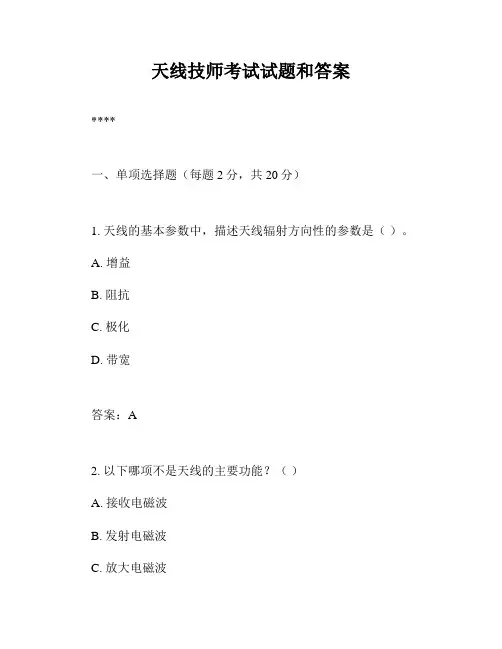 天线技师考试试题和答案

****

一、单项选择题（每题 2 分，共 20 分）

1. 天线的基本参数中，描述天线辐射方向性的参数是（ ）。

A. 增益

B. 阻抗

C. 极化

D. 带宽

答案：A

2. 以下哪项不是天线的主要功能？（ ）

A. 接收电磁波

B. 发射电磁波

C. 放大电磁波